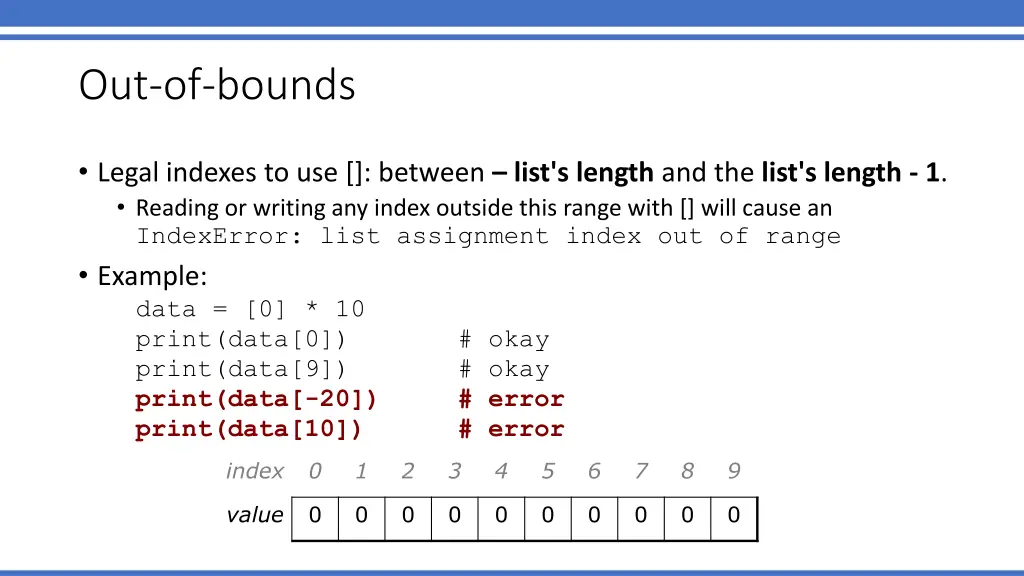 Out-of-bounds

• Legal indexes to use []: between – list's length and the list's length - 1.
• Reading or writing any index outside this range with [] will cause an IndexError: list assignment index out of range

• Example:
data = [0] * 10
print(data[0])  # okay
print(data[9])  # okay
print(data[-20])  # error
print(data[10])  # error

| index | 0 | 1 | 2 | 3 | 4 | 5 | 6 | 7 | 8 | 9 |
|---|---|---|---|---|---|---|---|---|---|---|
| value | 0 | 0 | 0 | 0 | 0 | 0 | 0 | 0 | 0 | 0 |